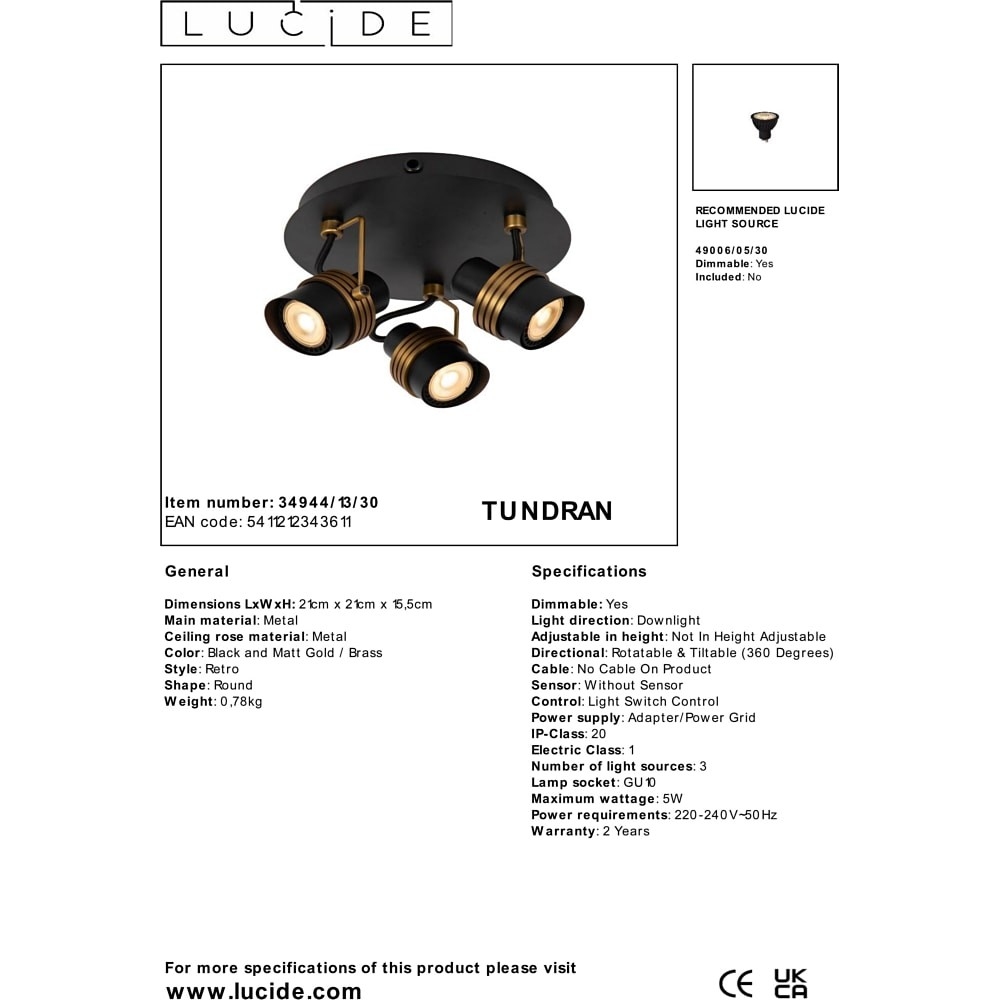 LUCIDE

RECOMMENDED LUCIDE LIGHT SOURCE

49006/05/30
Dimmable: Yes
Included: No

Item number: 34944/13/30
EAN code: 5411212343611

TUNDRAN

General

Dimensions LxWxH: 21cm x 21cm x 15,5cm
Main material: Metal
Ceiling rose material: Metal
Color: Black and Matt Gold / Brass
Style: Retro
Shape: Round
Weight: 0,78kg

Specifications

Dimmable: Yes
Light direction: Downlight
Adjustable in height: Not In Height Adjustable
Directional: Rotatable & Tiltable (360 Degrees)
Cable: No Cable On Product
Sensor: Without Sensor
Control: Light Switch Control
Power supply: Adapter/Power Grid
IP-Class: 20
Electric Class: 1
Number of light sources: 3
Lamp socket: GU10
Maximum wattage: 5W
Power requirements: 220-240V~50Hz
Warranty: 2 Years

For more specifications of this product please visit
www.lucide.com

CE UK CA